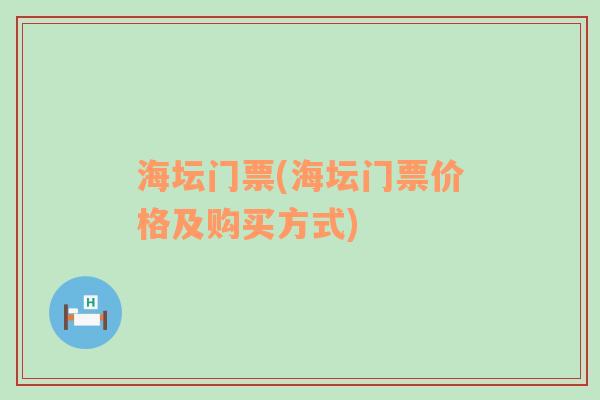 海坛门票(海坛门票价格及购买方式)

H